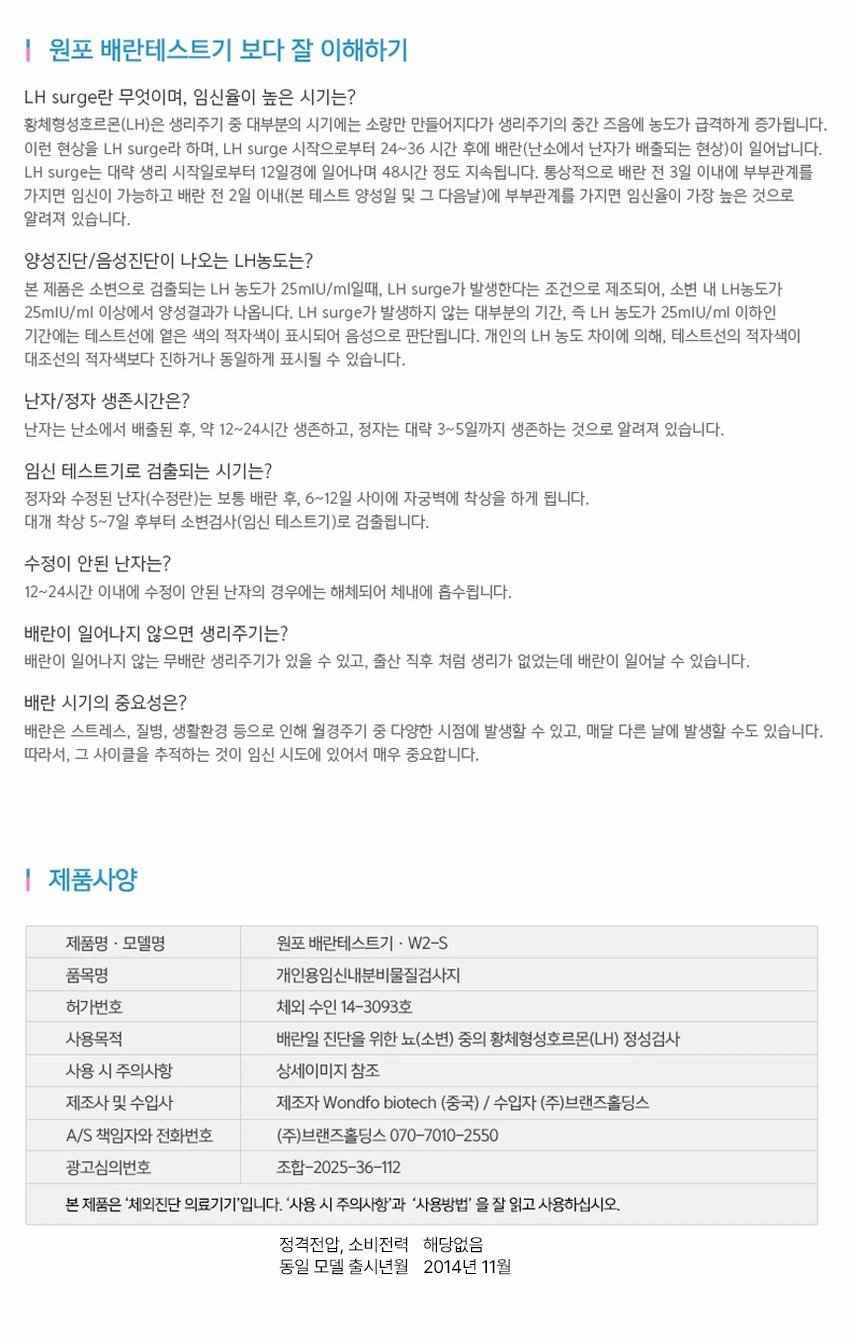 원포 배란테스트기 보다 잘 이해하기

LH surge란 무엇이며, 임신율이 높은 시기는?
황체형성호르몬(LH)은 생리주기 중 대부분의 시기에는 소량만 만들어지다가 생리주기의 중간 즈음에 농도가 급격하게 증가됩니다. 이런 현상을 LH surge라 하며, LH surge 시작으로부터 24~36 시간 후에 배란(난소에서 난자가 배출되는 현상)이 일어납니다. LH surge는 대략 생리 시작일로부터 12일경에 일어나며 48시간 정도 지속됩니다. 통상적으로 배란 전 3일 이내에 부부관계를 가지면 임신이 가능하고 배란 전 2일 이내(본 테스트 양성일 및 그 다음날)에 부부관계를 가지면 임신율이 가장 높은 것으로 알려져 있습니다.

양성진단/음성진단이 나오는 LH농도는?
본 제품은 소변으로 검출되는 LH 농도가 25mIU/ml일때, LH surge가 발생한다는 조건으로 제조되어, 소변 내 LH농도가 25mIU/ml 이상에서 양성결과가 나옵니다. LH surge가 발생하지 않는 대부분의 기간, 즉 LH 농도가 25mIU/ml 이하인 기간에는 테스트선에 옅은 색의 적자색이 표시되어 음성으로 판단됩니다. 개인의 LH 농도 차이에 의해, 테스트선의 적자색이 대조선의 적자색보다 진하거나 동일하게 표시될 수 있습니다.

난자/정자 생존시간은?
난자는 난소에서 배출된 후, 약 12~24시간 생존하고, 정자는 대략 3~5일까지 생존하는 것으로 알려져 있습니다.

임신 테스트기로 검출되는 시기는?
정자와 수정된 난자(수정란)는 보통 배란 후, 6~12일 사이에 자궁벽에 착상을 하게 됩니다.
대개 착상 5~7일 후부터 소변검사(임신 테스트기)로 검출됩니다.

수정이 안된 난자는?
12~24시간 이내에 수정이 안된 난자의 경우에는 해체되어 체내에 흡수됩니다.

배란이 일어나지 않으면 생리주기는?
배란이 일어나지 않는 무배란 생리주기가 있을 수 있고, 출산 직후 처럼 생리가 없었는데 배란이 일어날 수 있습니다.

배란 시기의 중요성은?
배란은 스트레스, 질병, 생활환경 등으로 인해 월경주기 중 다양한 시점에 발생할 수 있고, 매달 다른 날에 발생할 수도 있습니다. 따라서, 그 사이클을 추적하는 것이 임신 시도에 있어서 매우 중요합니다.

제품사양

| 제품명 · 모델명 | 원포 배란테스트기 · W2-S |
|---|---|
| 품목명 | 개인용임신내분비물질검사지 |
| 허가번호 | 체외 수인 14-3093호 |
| 사용목적 | 배란일 진단을 위한 뇨(소변) 중의 황체형성호르몬(LH) 정성검사 |
| 사용 시 주의사항 | 상세이미지 참조 |
| 제조사 및 수입사 | 제조자 Wondfo biotech (중국) / 수입자 (주)브랜즈홀딩스 |
| A/S 책임자와 전화번호 | (주)브랜즈홀딩스 070-7010-2550 |
| 광고심의번호 | 조합-2025-36-112 |

본 제품은 '체외진단 의료기기'입니다. '사용 시 주의사항'과 '사용방법' 을 잘 읽고 사용하십시오.

정격전압, 소비전력 해당없음
동일 모델 출시년월 2014년 11월